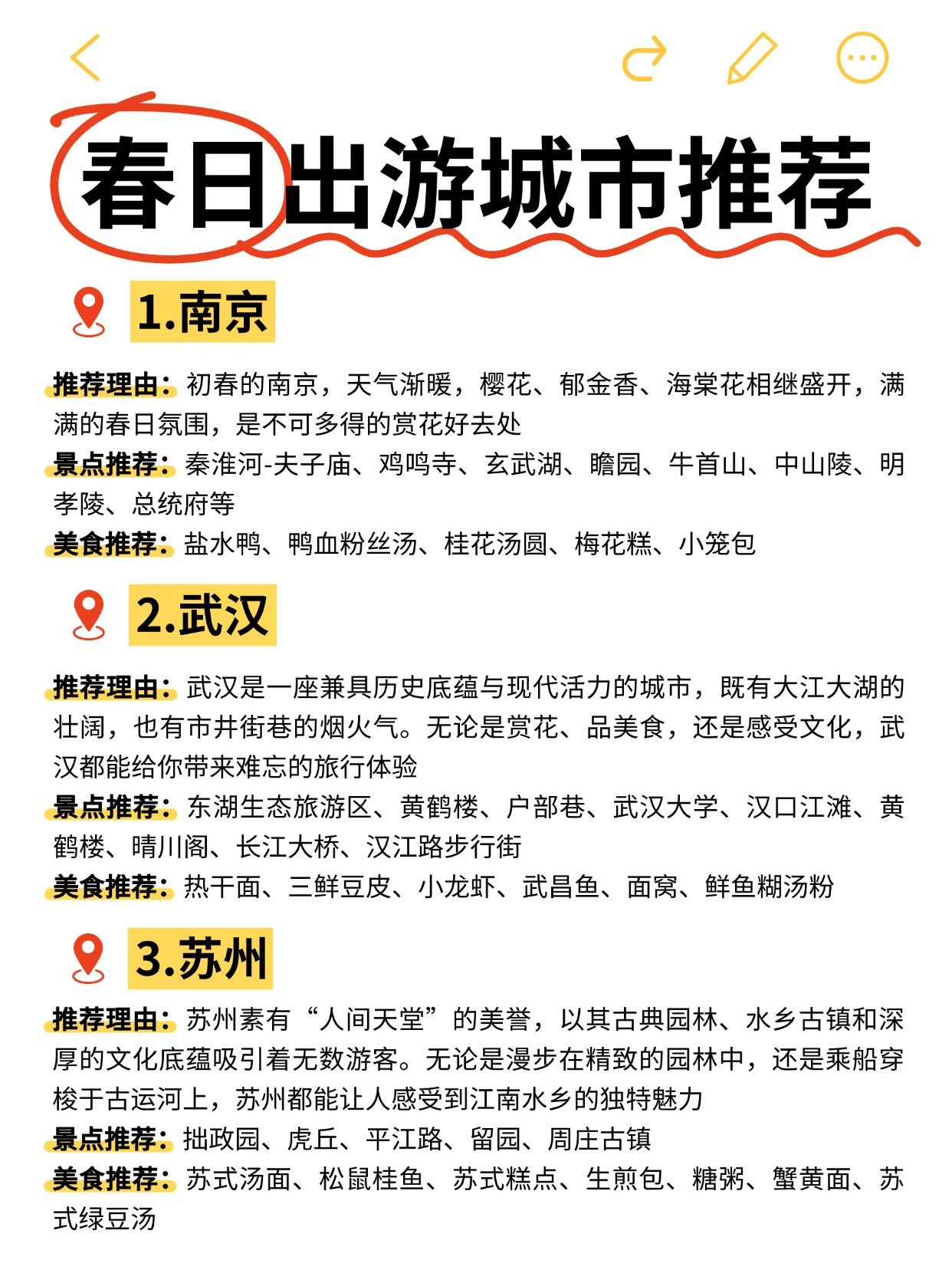 春日出游城市推荐

1.南京

推荐理由：初春的南京，天气渐暖，樱花、郁金香、海棠花相继盛开，满满的春日氛围，是不可多得的赏花好去处
景点推荐：秦淮河-夫子庙、鸡鸣寺、玄武湖、瞻园、牛首山、中山陵、明孝陵、总统府等
美食推荐：盐水鸭、鸭血粉丝汤、桂花汤圆、梅花糕、小笼包

2.武汉

推荐理由：武汉是一座兼具历史底蕴与现代活力的城市，既有大江大湖的壮阔，也有市井街巷的烟火气。无论是赏花、品美食，还是感受文化，武汉都能给你带来难忘的旅行体验
景点推荐：东湖生态旅游区、黄鹤楼、户部巷、武汉大学、汉口江滩、黄鹤楼、晴川阁、长江大桥、汉江路步行街
美食推荐：热干面、三鲜豆皮、小龙虾、武昌鱼、面窝、鲜鱼糊汤粉

3.苏州

推荐理由：苏州素有“人间天堂”的美誉，以其古典园林、水乡古镇和深厚的文化底蕴吸引着无数游客。无论是漫步在精致的园林中，还是乘船穿梭于古运河上，苏州都能让人感受到江南水乡的独特魅力
景点推荐：拙政园、虎丘、平江路、留园、周庄古镇
美食推荐：苏式汤面、松鼠桂鱼、苏式糕点、生煎包、糖粥、蟹黄面、苏式绿豆汤